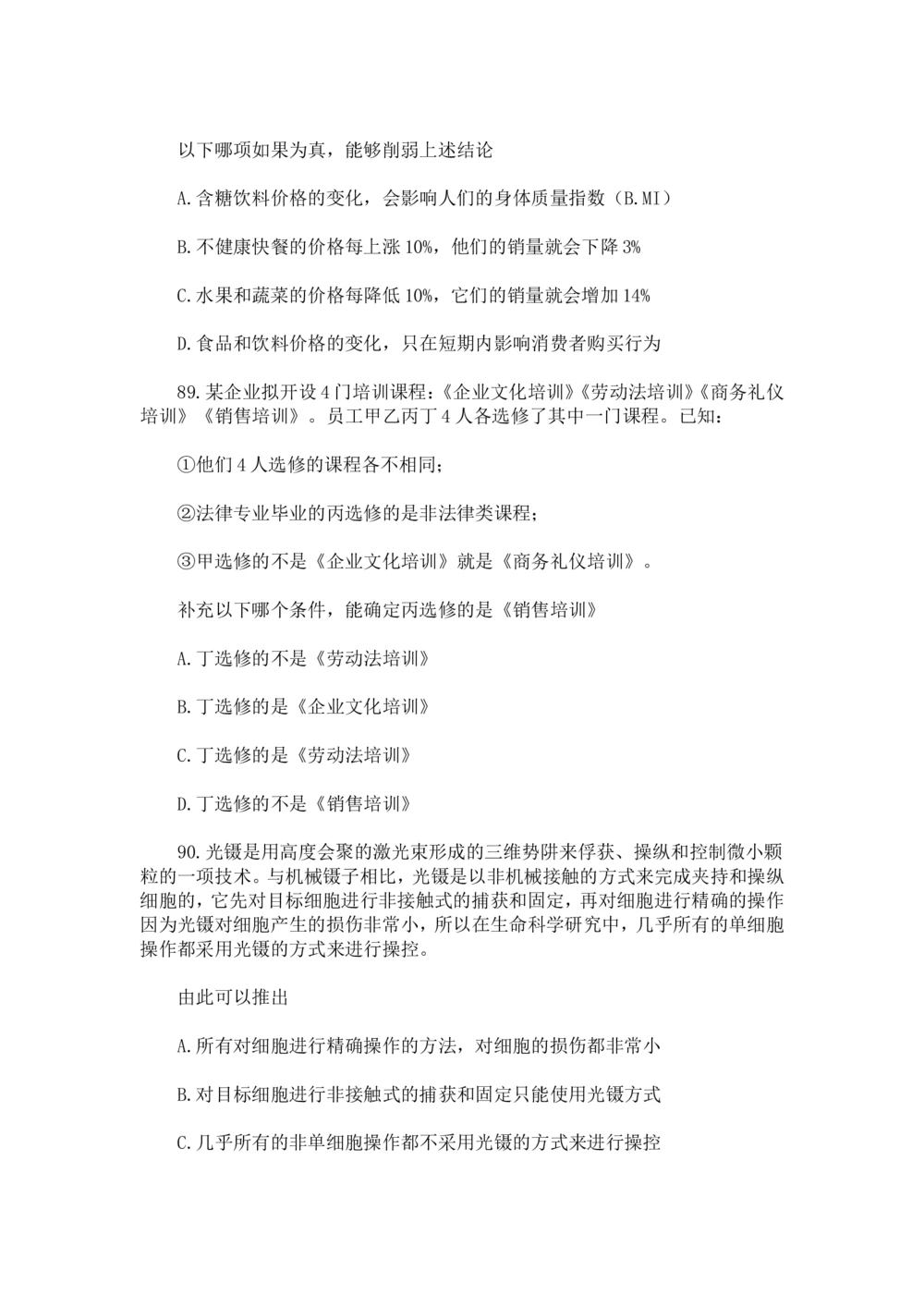 以下哪项如果为真，能够削弱上述结论

A.含糖饮料价格的变化，会影响人们的身体质量指数（B.MI）

B.不健康快餐的价格每上涨10%，他们的销量就会下降3%

C.水果和蔬菜的价格每降低10%，它们的销量就会增加14%

D.食品和饮料价格的变化，只在短期内影响消费者购买行为

89.某企业拟开设4门培训课程：《企业文化培训》《劳动法培训》《商务礼仪培训》《销售培训》。员工甲乙丙丁4人各选修了其中一门课程。已知：

①他们4人选修的课程各不相同；

②法律专业毕业的丙选修的是非法律类课程；

③甲选修的不是《企业文化培训》就是《商务礼仪培训》。

补充以下哪个条件，能确定丙选修的是《销售培训》

A.丁选修的不是《劳动法培训》

B.丁选修的是《企业文化培训》

C.丁选修的是《劳动法培训》

D.丁选修的不是《销售培训》

90.光镊是用高度会聚的激光束形成的三维势阱来俘获、操纵和控制微小颗粒的一项技术。与机械镊子相比，光镊是以非机械接触的方式来完成夹持和操纵细胞的，它先对目标细胞进行非接触式的捕获和固定，再对细胞进行精确的操作因为光镊对细胞产生的损伤非常小，所以在生命科学研究中，几乎所有的单细胞操作都采用光镊的方式来进行操控。

由此可以推出

A.所有对细胞进行精确操作的方法，对细胞的损伤都非常小

B.对目标细胞进行非接触式的捕获和固定只能使用光镊方式

C.几乎所有的非单细胞操作都不采用光镊的方式来进行操控